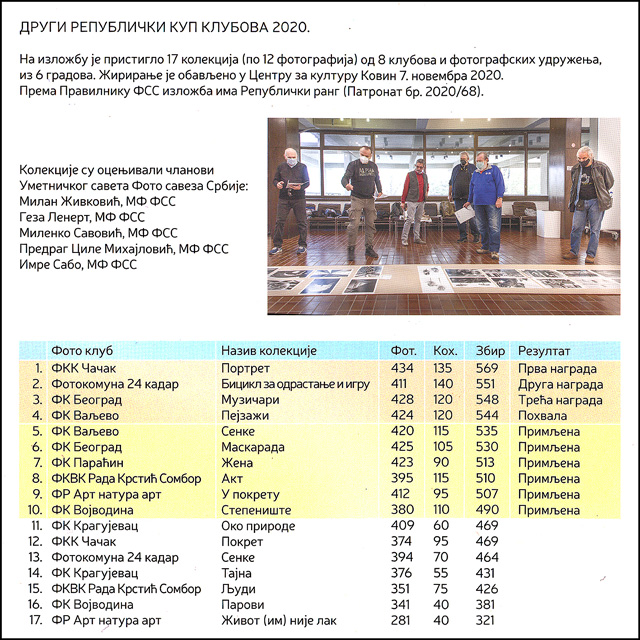 ДРУГИ РЕПУБЛИЧКИ КУП КЛУБОВА 2020.

На изложбу је пристигло 17 колекција (по 12 фотографија) од 8 клубова и фотографских удружења, из 6 градова. Жирирање је обављено у Центру за културу Ковин 7. новембра 2020. Према Правилнику ФСС изложба има Републички ранг (Патронат бр. 2020/68).

Колекције су оцењивали чланови Уметничког савета Фото савеза Србије:
Милан Живковић, МФ ФСС
Геза Ленерт, МФ ФСС
Миленко Савовић, МФ ФСС
Предраг Циле Михајловић, МФ ФСС
Имре Сабо, МФ ФСС

| | Фото клуб | Назив колекције | Фот. | Кох. | Збир | Резултат |
|---|---|---|---|---|---|---|
| 1. | ФКК Чачак | Портрет | 434 | 135 | 569 | Прва награда |
| 2. | Фотокомуна 24 кадар | Бицикл за одрастање и игру | 411 | 140 | 551 | Друга награда |
| 3. | ФК Београд | Музичари | 428 | 120 | 548 | Трећа награда |
| 4. | ФК Ваљево | Пејзажи | 424 | 120 | 544 | Похвала |
| 5. | ФК Ваљево | Сенке | 420 | 115 | 535 | Примљена |
| 6. | ФК Београд | Маскарада | 425 | 105 | 530 | Примљена |
| 7. | ФК Параћин | Жена | 423 | 90 | 513 | Примљена |
| 8. | ФКВК Рада Крстић Сомбор | Акт | 395 | 115 | 510 | Примљена |
| 9. | ФР Арт натура арт | У покрету | 412 | 95 | 507 | Примљена |
| 10. | ФК Војводина | Степениште | 380 | 110 | 490 | Примљена |
| 11. | ФК Крагујевац | Око природе | 409 | 60 | 469 | |
| 12. | ФКК Чачак | Покрет | 374 | 95 | 469 | |
| 13. | Фотокомуна 24 кадар | Сенке | 394 | 70 | 464 | |
| 14. | ФК Крагујевац | Тајна | 376 | 55 | 431 | |
| 15. | ФКВК Рада Крстић Сомбор | Људи | 351 | 75 | 426 | |
| 16. | ФК Војводина | Парови | 341 | 40 | 381 | |
| 17. | ФР Арт натура арт | Живот (им) није лак | 281 | 40 | 321 | |